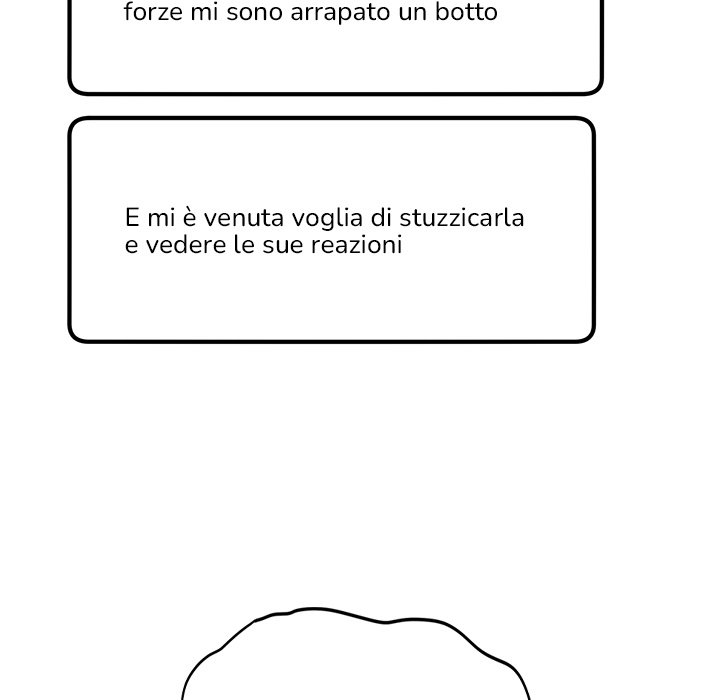 forze mi sono arrapato un botto

E mi è venuta voglia di stuzzicarla e vedere le sue reazioni